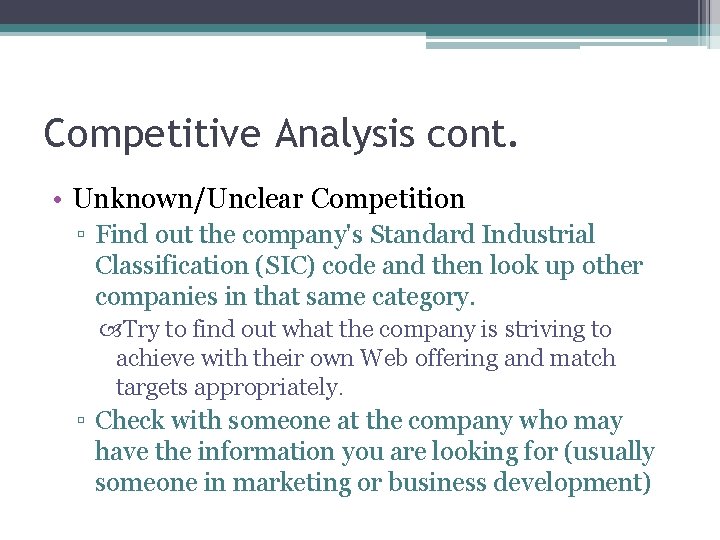 Competitive Analysis cont.

• Unknown/Unclear Competition

▫ Find out the company's Standard Industrial Classification (SIC) code and then look up other companies in that same category.

Try to find out what the company is striving to achieve with their own Web offering and match targets appropriately.

▫ Check with someone at the company who may have the information you are looking for (usually someone in marketing or business development)